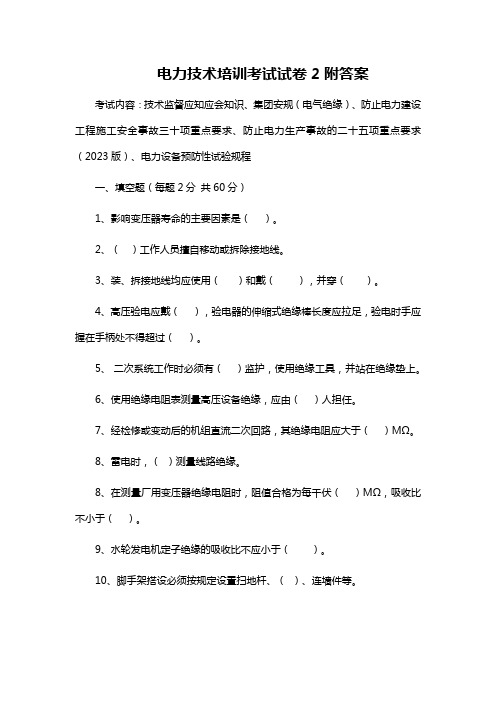 电力技术培训考试试卷 2 附答案

考试内容：技术监督应知应会知识、集团安规（电气绝缘）、防止电力建设工程施工安全事故三十项重点要求、防止电力生产事故的二十五项重点要求（2023 版）、电力设备预防性试验规程

一、填空题（每题 2 分 共 60 分）

1、影响变压器寿命的主要因素是（ ）。

2、（ ）工作人员擅自移动或拆除接地线。

3、装、拆接地线均应使用（ ）和戴（ ），并穿（ ）。

4、高压验电应戴（ ），验电器的伸缩式绝缘棒长度应拉足，验电时手应握在手柄处不得超过（ ）。

5、 二次系统工作时必须有（ ）监护，使用绝缘工具，并站在绝缘垫上。

6、使用绝缘电阻表测量高压设备绝缘，应由（ ）人担任。

7、经检修或变动后的机组直流二次回路，其绝缘电阻应大于（ ）MΩ。

8、雷电时，（ ）测量线路绝缘。

8、在测量厂用变压器绝缘电阻时，阻值合格为每千伏（ ）MΩ，吸收比不小于（ ）。

9、水轮发电机定子绝缘的吸收比不应小于（ ）。

10、脚手架搭设必须按规定设置扫地杆、（ ）、连墙件等。